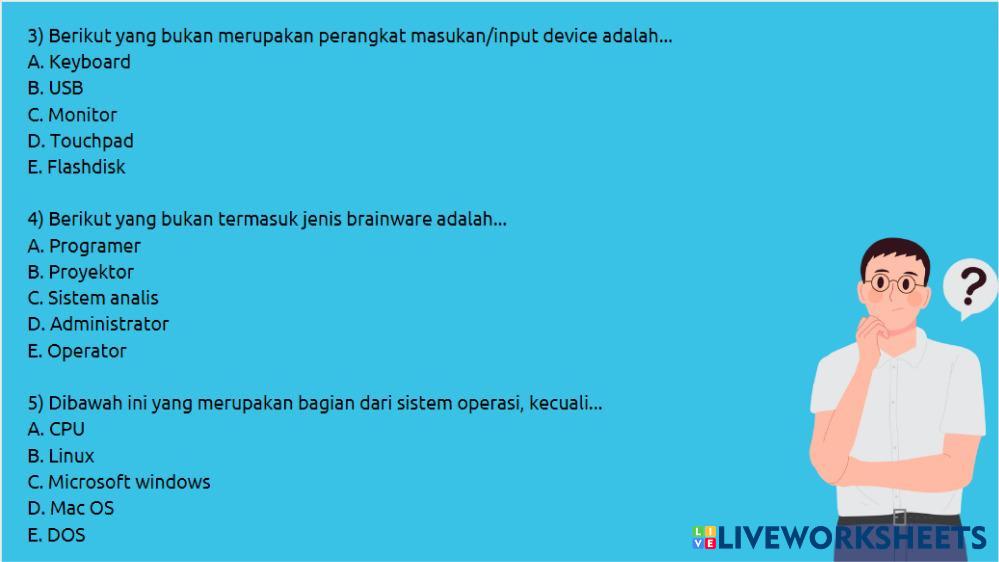 3) Berikut yang bukan merupakan perangkat masukan/input device adalah...
A. Keyboard
B. USB
C. Monitor
D. Touchpad
E. Flashdisk

4) Berikut yang bukan termasuk jenis brainware adalah...
A. Programer
B. Proyektor
C. Sistem analis
D. Administrator
E. Operator

5) Dibawah ini yang merupakan bagian dari sistem operasi, kecuali...
A. CPU
B. Linux
C. Microsoft windows
D. Mac OS
E. DOS

?

LIVEWORKSHEETS